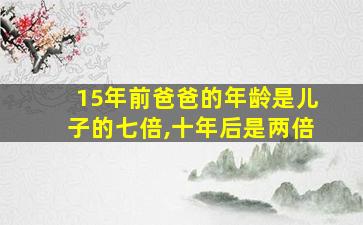 15年前爸爸的年龄是儿子的七倍,十年后是两倍